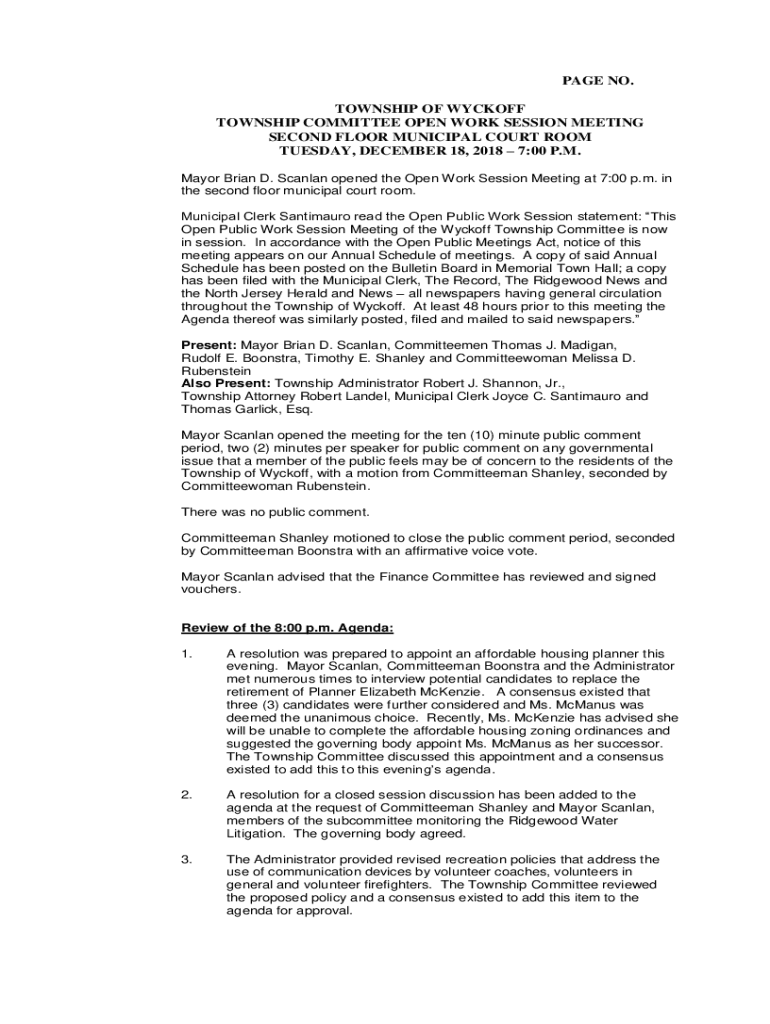 PAGE NO.

TOWNSHIP OF WYCKOFF
TOWNSHIP COMMITTEE OPEN WORK SESSION MEETING
SECOND FLOOR MUNICIPAL COURT ROOM
TUESDAY, DECEMBER 18, 2018 – 7:00 P.M.

Mayor Brian D. Scanlan opened the Open Work Session Meeting at 7:00 p.m. in the second floor municipal court room.

Municipal Clerk Santimauro read the Open Public Work Session statement: "This Open Public Work Session Meeting of the Wyckoff Township Committee is now in session. In accordance with the Open Public Meetings Act, notice of this meeting appears on our Annual Schedule of meetings. A copy of said Annual Schedule has been posted on the Bulletin Board in Memorial Town Hall; a copy has been filed with the Municipal Clerk, The Record, The Ridgewood News and the North Jersey Herald and News – all newspapers having general circulation throughout the Township of Wyckoff. At least 48 hours prior to this meeting the Agenda thereof was similarly posted, filed and mailed to said newspapers."

Present: Mayor Brian D. Scanlan, Committeemen Thomas J. Madigan, Rudolf E. Boonstra, Timothy E. Shanley and Committeewoman Melissa D. Rubenstein
Also Present: Township Administrator Robert J. Shannon, Jr., Township Attorney Robert Landel, Municipal Clerk Joyce C. Santimauro and Thomas Garlick, Esq.

Mayor Scanlan opened the meeting for the ten (10) minute public comment period, two (2) minutes per speaker for public comment on any governmental issue that a member of the public feels may be of concern to the residents of the Township of Wyckoff, with a motion from Committeeman Shanley, seconded by Committeewoman Rubenstein.

There was no public comment.

Committeeman Shanley motioned to close the public comment period, seconded by Committeeman Boonstra with an affirmative voice vote.

Mayor Scanlan advised that the Finance Committee has reviewed and signed vouchers.

Review of the 8:00 p.m. Agenda:

1. A resolution was prepared to appoint an affordable housing planner this evening. Mayor Scanlan, Committeeman Boonstra and the Administrator met numerous times to interview potential candidates to replace the retirement of Planner Elizabeth McKenzie. A consensus existed that three (3) candidates were further considered and Ms. McManus was deemed the unanimous choice. Recently, Ms. McKenzie has advised she will be unable to complete the affordable housing zoning ordinances and suggested the governing body appoint Ms. McManus as her successor. The Township Committee discussed this appointment and a consensus existed to add this to this evening's agenda.

2. A resolution for a closed session discussion has been added to the agenda at the request of Committeeman Shanley and Mayor Scanlan, members of the subcommittee monitoring the Ridgewood Water Litigation. The governing body agreed.

3. The Administrator provided revised recreation policies that address the use of communication devices by volunteer coaches, volunteers in general and volunteer firefighters. The Township Committee reviewed the proposed policy and a consensus existed to add this item to the agenda for approval.